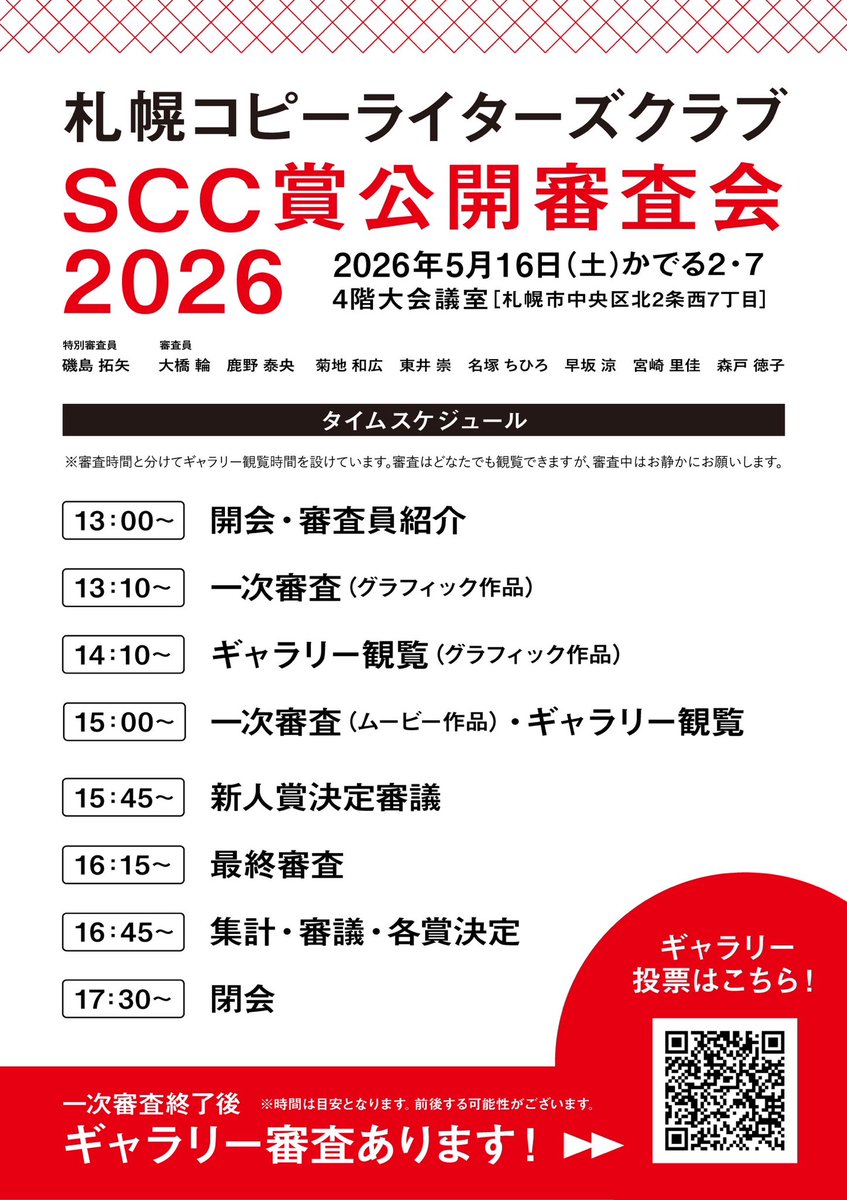 札幌コピーライターズクラブ
SCC賞公開審査会
2026

2026年5月16日（土）かでる2・7
4階大会議室［札幌市中央区北2条西7丁目］

特別審査員
磯島 拓矢

審査員
大橋 輪　鹿野 泰央　菊地 和広　東井 崇　名塚 ちひろ　早坂 涼　宮崎 里佳　森戸 徳子

タイムスケジュール

※審査時間と分けてギャラリー観覧時間を設けています。審査はどなたでも観覧できますが、審査中はお静かにお願いします。

13:00〜　開会・審査員紹介

13:10〜　一次審査（グラフィック作品）

14:10〜　ギャラリー観覧（グラフィック作品）

15:00〜　一次審査（ムービー作品）・ギャラリー観覧

15:45〜　新人賞決定審議

16:15〜　最終審査

16:45〜　集計・審議・各賞決定

17:30〜　閉会

ギャラリー投票はこちら！

一次審査終了後 ※時間は目安となります。前後する可能性がございます。
ギャラリー審査あります！